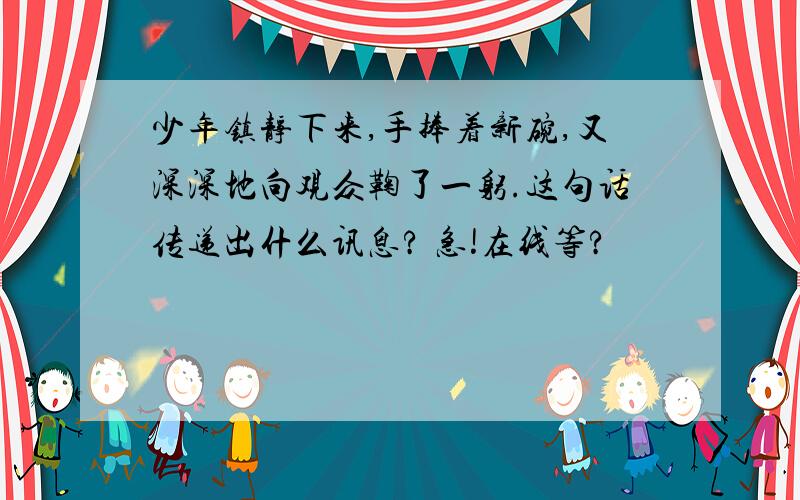 少年镇静下来,手捧着新碗,又深深地向观众鞠了一躬.这句话传递出什么讯息? 急!在线等?